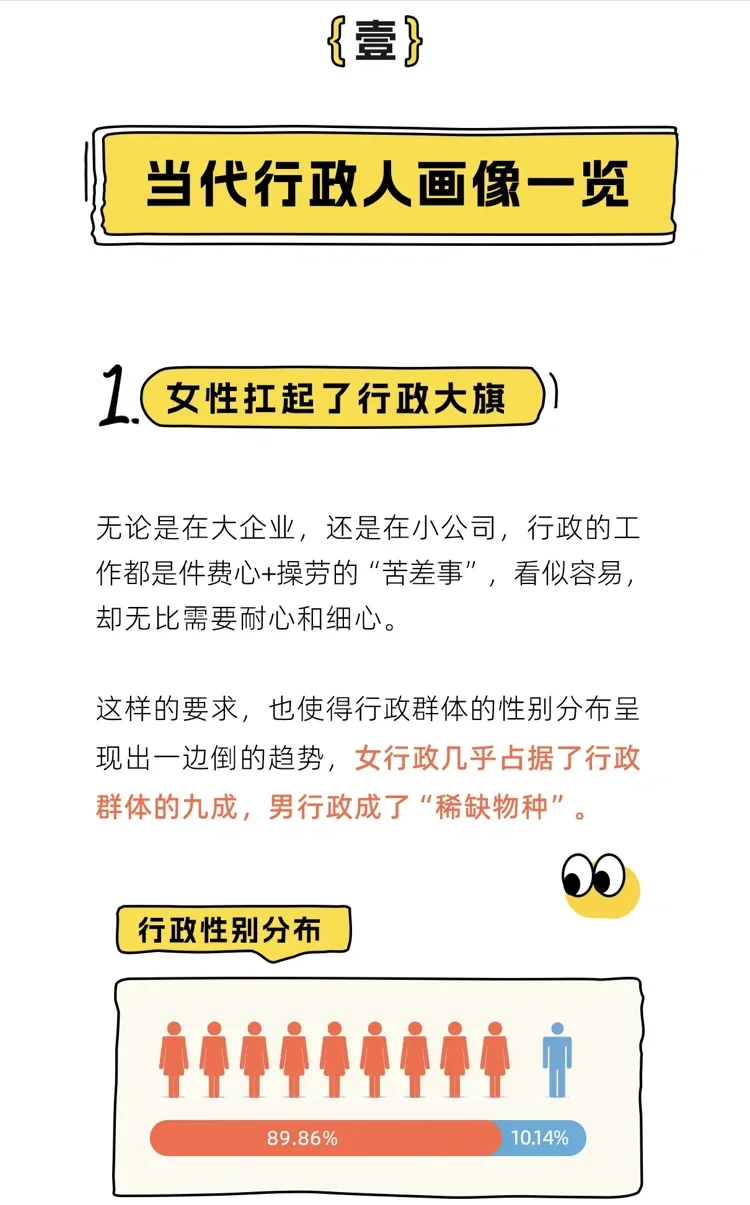 {壹}

当代行政人画像一览

1. 女性扛起了行政大旗

无论是在大企业，还是在小公司，行政的工作都是件费心+操劳的“苦差事”，看似容易，却无比需要耐心和细心。

这样的要求，也使得行政群体的性别分布呈现出一边倒的趋势，女行政几乎占据了行政群体的九成，男行政成了“稀缺物种”。

行政性别分布

89.86%
10.14%